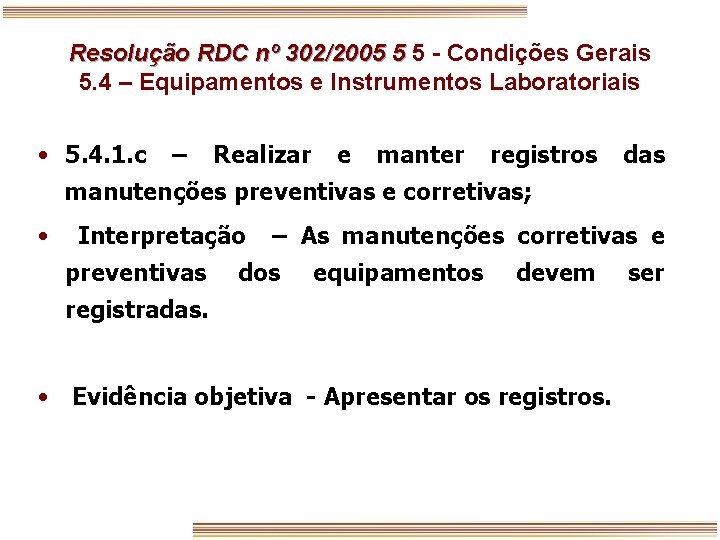 Resolução RDC nº 302/2005 5 5 - Condições Gerais
5.4 – Equipamentos e Instrumentos Laboratoriais

• 5.4.1.c – Realizar e manter registros das manutenções preventivas e corretivas;

• Interpretação – As manutenções corretivas e preventivas dos equipamentos devem ser registradas.

• Evidência objetiva - Apresentar os registros.